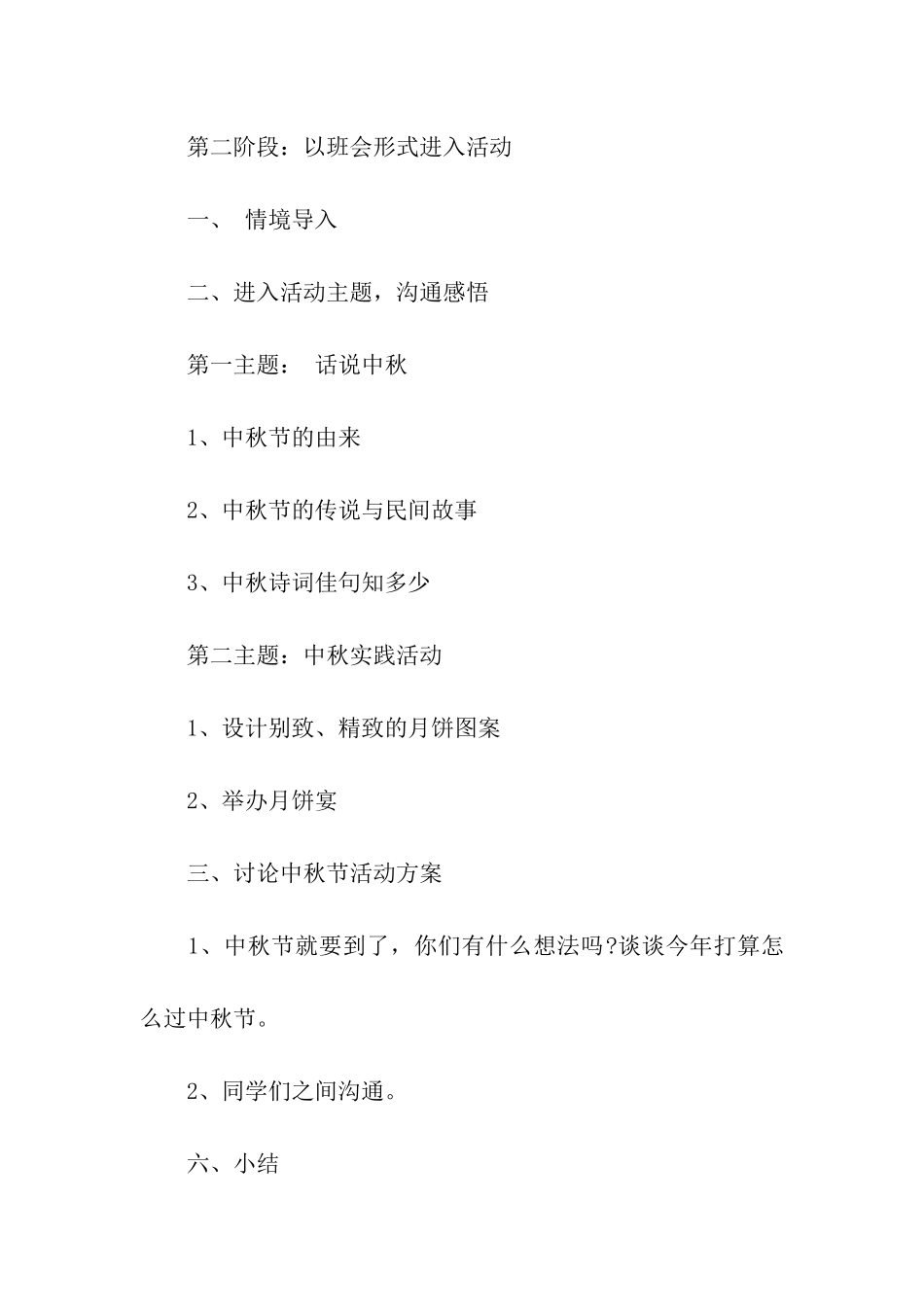 第二阶段：以班会形式进入活动

一、 情境导入

二、进入活动主题，沟通感悟

第一主题： 话说中秋

1、中秋节的由来

2、中秋节的传说与民间故事

3、中秋诗词佳句知多少

第二主题：中秋实践活动

1、设计别致、精致的月饼图案

2、举办月饼宴

三、讨论中秋节活动方案

1、中秋节就要到了，你们有什么想法吗?谈谈今年打算怎么过中秋节。

2、同学们之间沟通。

六、小结